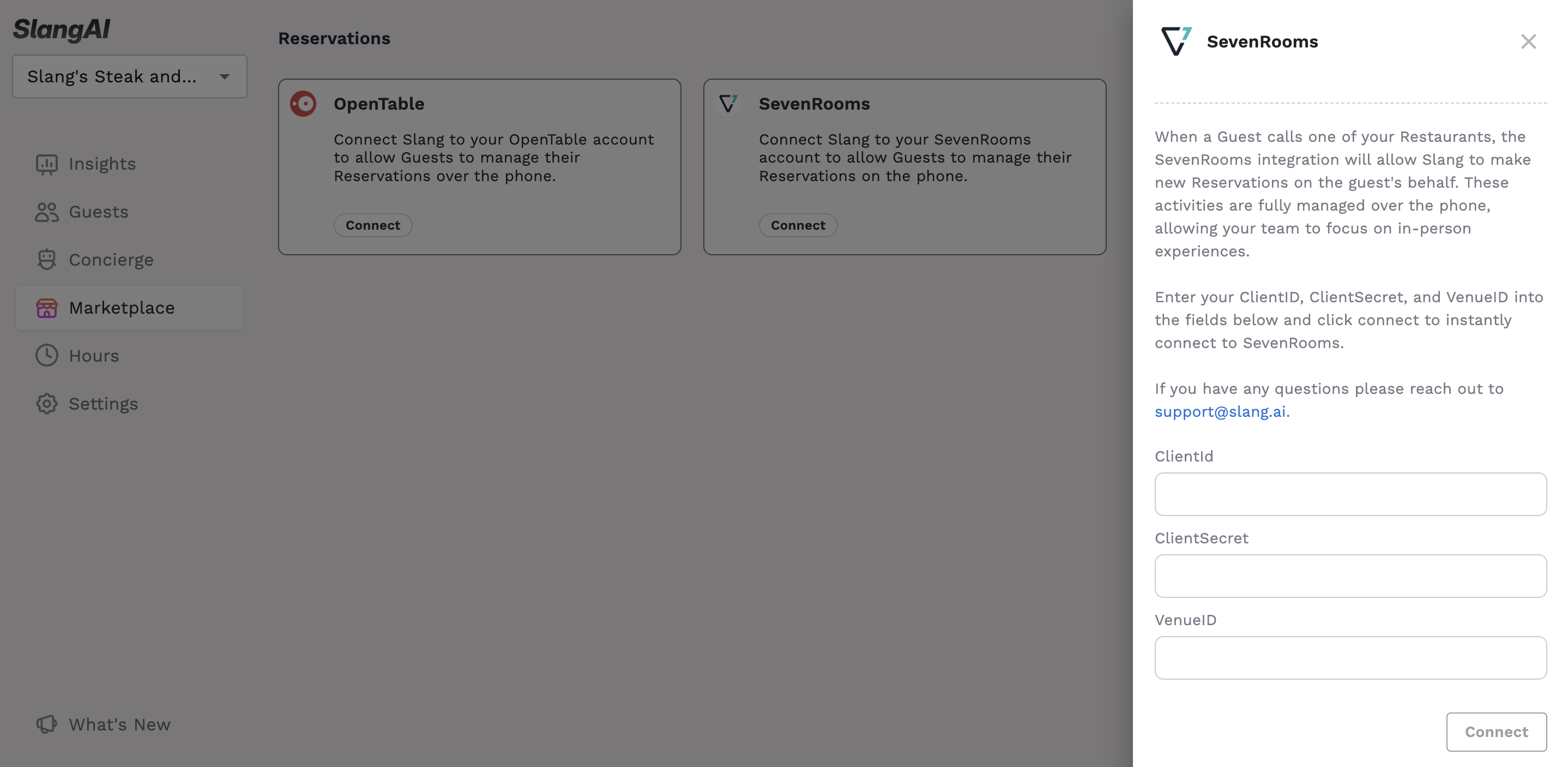 SlangAI

Slang's Steak and...

Insights

Guests

Concierge

Marketplace

Hours

Settings

What's New

Reservations

OpenTable

Connect Slang to your OpenTable account to allow Guests to manage their Reservations over the phone.

Connect

SevenRooms

Connect Slang to your SevenRooms account to allow Guests to manage their Reservations on the phone.

Connect

SevenRooms

When a Guest calls one of your Restaurants, the SevenRooms integration will allow Slang to make new Reservations on the guest's behalf. These activities are fully managed over the phone, allowing your team to focus on in-person experiences.

Enter your ClientID, ClientSecret, and VenueID into the fields below and click connect to instantly connect to SevenRooms.

If you have any questions please reach out to support@slang.ai.

ClientId

ClientSecret

VenueID

Connect